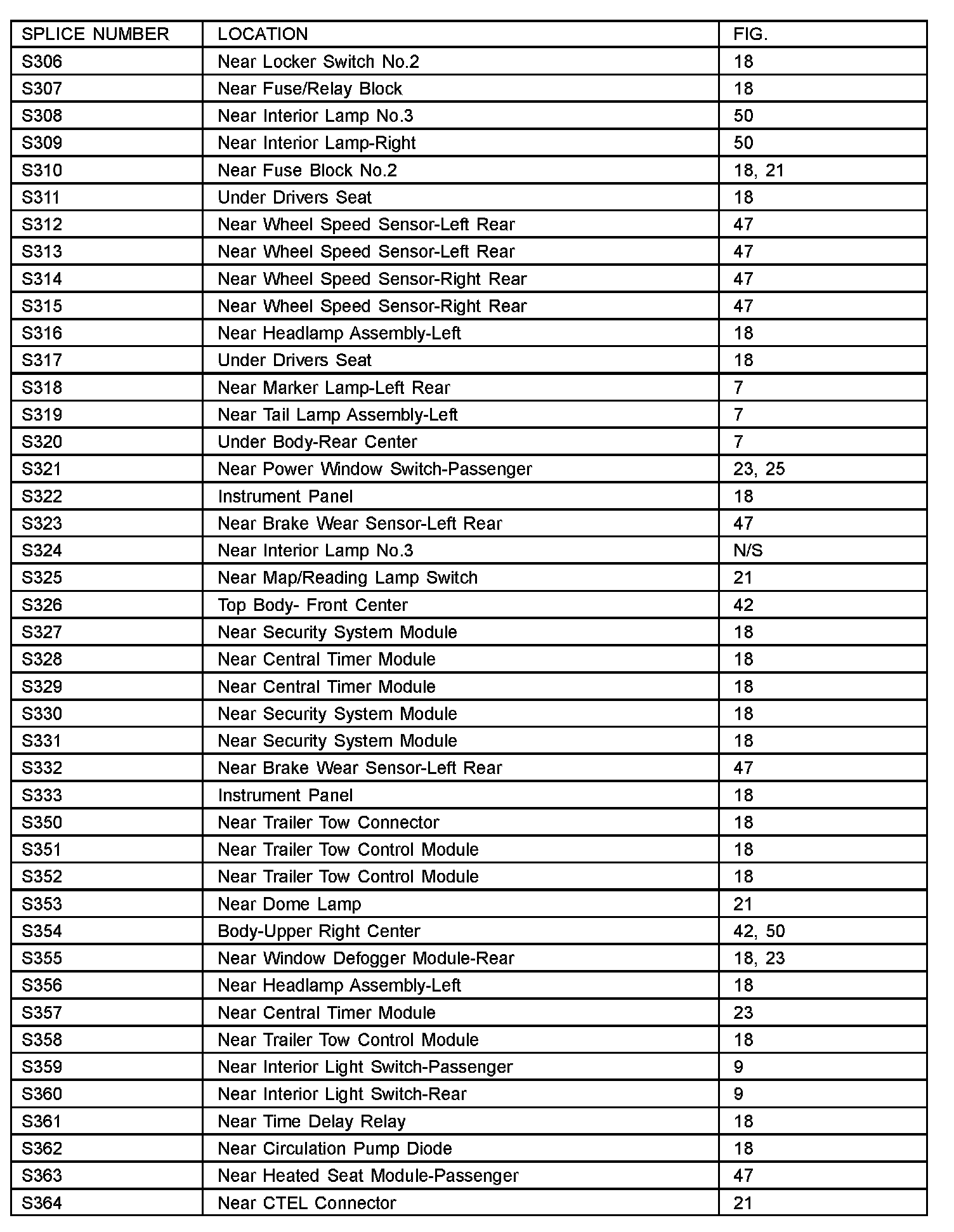 | SPLICE NUMBER | LOCATION | FIG. |
|---|---|---|
| S306 | Near Locker Switch No.2 | 18 |
| S307 | Near Fuse/Relay Block | 18 |
| S308 | Near Interior Lamp No.3 | 50 |
| S309 | Near Interior Lamp-Right | 50 |
| S310 | Near Fuse Block No.2 | 18, 21 |
| S311 | Under Drivers Seat | 18 |
| S312 | Near Wheel Speed Sensor-Left Rear | 47 |
| S313 | Near Wheel Speed Sensor-Left Rear | 47 |
| S314 | Near Wheel Speed Sensor-Right Rear | 47 |
| S315 | Near Wheel Speed Sensor-Right Rear | 47 |
| S316 | Near Headlamp Assembly-Left | 18 |
| S317 | Under Drivers Seat | 18 |
| S318 | Near Marker Lamp-Left Rear | 7 |
| S319 | Near Tail Lamp Assembly-Left | 7 |
| S320 | Under Body-Rear Center | 7 |
| S321 | Near Power Window Switch-Passenger | 23, 25 |
| S322 | Instrument Panel | 18 |
| S323 | Near Brake Wear Sensor-Left Rear | 47 |
| S324 | Near Interior Lamp No.3 | N/S |
| S325 | Near Map/Reading Lamp Switch | 21 |
| S326 | Top Body- Front Center | 42 |
| S327 | Near Security System Module | 18 |
| S328 | Near Central Timer Module | 18 |
| S329 | Near Central Timer Module | 18 |
| S330 | Near Security System Module | 18 |
| S331 | Near Security System Module | 18 |
| S332 | Near Brake Wear Sensor-Left Rear | 47 |
| S333 | Instrument Panel | 18 |
| S350 | Near Trailer Tow Connector | 18 |
| S351 | Near Trailer Tow Control Module | 18 |
| S352 | Near Trailer Tow Control Module | 18 |
| S353 | Near Dome Lamp | 21 |
| S354 | Body-Upper Right Center | 42, 50 |
| S355 | Near Window Defogger Module-Rear | 18, 23 |
| S356 | Near Headlamp Assembly-Left | 18 |
| S357 | Near Central Timer Module | 23 |
| S358 | Near Trailer Tow Control Module | 18 |
| S359 | Near Interior Light Switch-Passenger | 9 |
| S360 | Near Interior Light Switch-Rear | 9 |
| S361 | Near Time Delay Relay | 18 |
| S362 | Near Circulation Pump Diode | 18 |
| S363 | Near Heated Seat Module-Passenger | 47 |
| S364 | Near CTEL Connector | 21 |